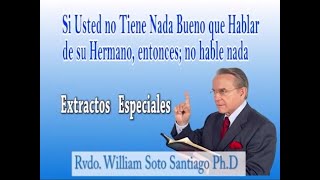 Si Usted no Tiene Nada Bueno que Hablar de su Hermano, entonces; no hable nada

Extractos Especiales

Rvdo. William Soto Santiago Ph.D